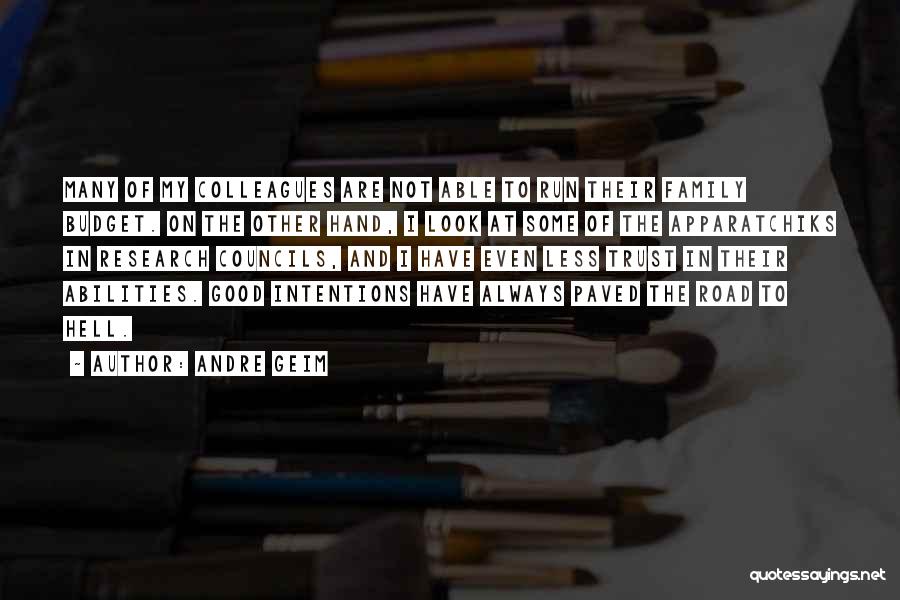 MANY OF MY COLLEAGUES ARE NOT ABLE TO RUN THEIR FAMILY BUDGET. ON THE OTHER HAND, I LOOK AT SOME OF THE APPARATCHIKS IN RESEARCH COUNCILS, AND I HAVE EVEN LESS TRUST IN THEIR ABILITIES. GOOD INTENTIONS HAVE ALWAYS PAVED THE ROAD TO HELL.

~ AUTHOR: ANDRE GEIM

quotessayings.net